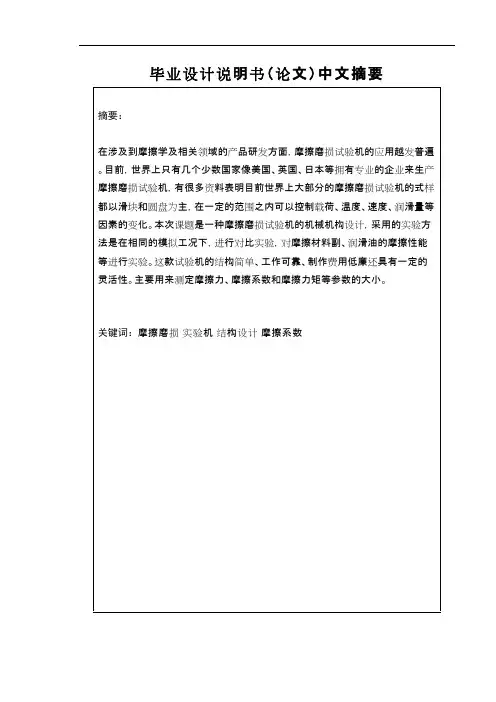 毕业设计说明书（论文）中文摘要

摘要：

在涉及到摩擦学及相关领域的产品研发方面，摩擦磨损试验机的应用越发普遍。目前，世界上只有几个少数国家像美国、英国、日本等拥有专业的企业来生产摩擦磨损试验机，有很多资料表明目前世界上大部分的摩擦磨损试验机的式样都以滑块和圆盘为主，在一定的范围之内可以控制载荷、温度、速度、润滑量等因素的变化。本次课题是一种摩擦磨损试验机的机械机构设计，采用的实验方法是在相同的模拟工况下，进行对比实验，对摩擦材料副、润滑油的摩擦性能等进行实验。这款试验机的结构简单、工作可靠、制作费用低廉还具有一定的灵活性。主要用来测定摩擦力、摩擦系数和摩擦力矩等参数的大小。

关键词：摩擦磨损 实验机 结构设计 摩擦系数